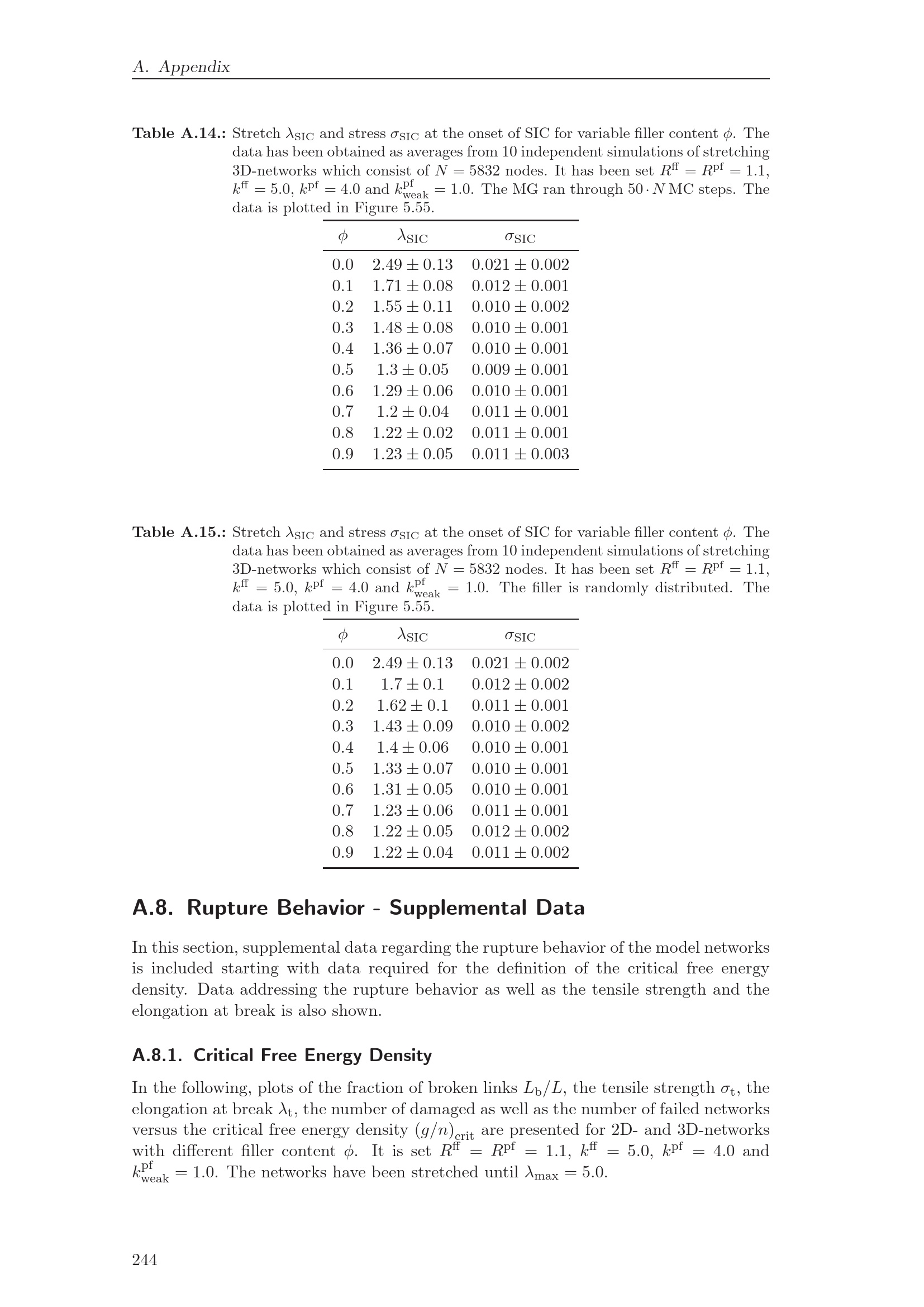 A. Appendix

Table A.14.: Stretch $\lambda_{SIC}$ and stress $\sigma_{SIC}$ at the onset of SIC for variable filler content $\phi$. The data has been obtained as averages from 10 independent simulations of stretching 3D-networks which consist of $N = 5832$ nodes. It has been set $R^{ff} = R^{pf} = 1.1$, $k^{ff} = 5.0$, $k^{pf} = 4.0$ and $k^{pf}_{weak} = 1.0$. The MG ran through $50 \cdot N$ MC steps. The data is plotted in Figure 5.55.

| $\phi$ | $\lambda_{SIC}$ | $\sigma_{SIC}$ |
|---|---|---|
| 0.0 | $2.49 \pm 0.13$ | $0.021 \pm 0.002$ |
| 0.1 | $1.71 \pm 0.08$ | $0.012 \pm 0.001$ |
| 0.2 | $1.55 \pm 0.11$ | $0.010 \pm 0.002$ |
| 0.3 | $1.48 \pm 0.08$ | $0.010 \pm 0.001$ |
| 0.4 | $1.36 \pm 0.07$ | $0.010 \pm 0.001$ |
| 0.5 | $1.3 \pm 0.05$ | $0.009 \pm 0.001$ |
| 0.6 | $1.29 \pm 0.06$ | $0.010 \pm 0.001$ |
| 0.7 | $1.2 \pm 0.04$ | $0.011 \pm 0.001$ |
| 0.8 | $1.22 \pm 0.02$ | $0.011 \pm 0.001$ |
| 0.9 | $1.23 \pm 0.05$ | $0.011 \pm 0.003$ |

Table A.15.: Stretch $\lambda_{SIC}$ and stress $\sigma_{SIC}$ at the onset of SIC for variable filler content $\phi$. The data has been obtained as averages from 10 independent simulations of stretching 3D-networks which consist of $N = 5832$ nodes. It has been set $R^{ff} = R^{pf} = 1.1$, $k^{ff} = 5.0$, $k^{pf} = 4.0$ and $k^{pf}_{weak} = 1.0$. The filler is randomly distributed. The data is plotted in Figure 5.55.

| $\phi$ | $\lambda_{SIC}$ | $\sigma_{SIC}$ |
|---|---|---|
| 0.0 | $2.49 \pm 0.13$ | $0.021 \pm 0.002$ |
| 0.1 | $1.7 \pm 0.1$ | $0.012 \pm 0.002$ |
| 0.2 | $1.62 \pm 0.1$ | $0.011 \pm 0.001$ |
| 0.3 | $1.43 \pm 0.09$ | $0.010 \pm 0.002$ |
| 0.4 | $1.4 \pm 0.06$ | $0.010 \pm 0.001$ |
| 0.5 | $1.33 \pm 0.07$ | $0.010 \pm 0.001$ |
| 0.6 | $1.31 \pm 0.05$ | $0.010 \pm 0.001$ |
| 0.7 | $1.23 \pm 0.06$ | $0.011 \pm 0.001$ |
| 0.8 | $1.22 \pm 0.05$ | $0.012 \pm 0.002$ |
| 0.9 | $1.22 \pm 0.04$ | $0.011 \pm 0.002$ |

A.8. Rupture Behavior - Supplemental Data

In this section, supplemental data regarding the rupture behavior of the model networks is included starting with data required for the definition of the critical free energy density. Data addressing the rupture behavior as well as the tensile strength and the elongation at break is also shown.

A.8.1. Critical Free Energy Density

In the following, plots of the fraction of broken links $L_b/L$, the tensile strength $\sigma_t$, the elongation at break $\lambda_t$, the number of damaged as well as the number of failed networks versus the critical free energy density $(g/n)_{crit}$ are presented for 2D- and 3D-networks with different filler content $\phi$. It is set $R^{ff} = R^{pf} = 1.1$, $k^{ff} = 5.0$, $k^{pf} = 4.0$ and $k^{pf}_{weak} = 1.0$. The networks have been stretched until $\lambda_{max} = 5.0$.

244